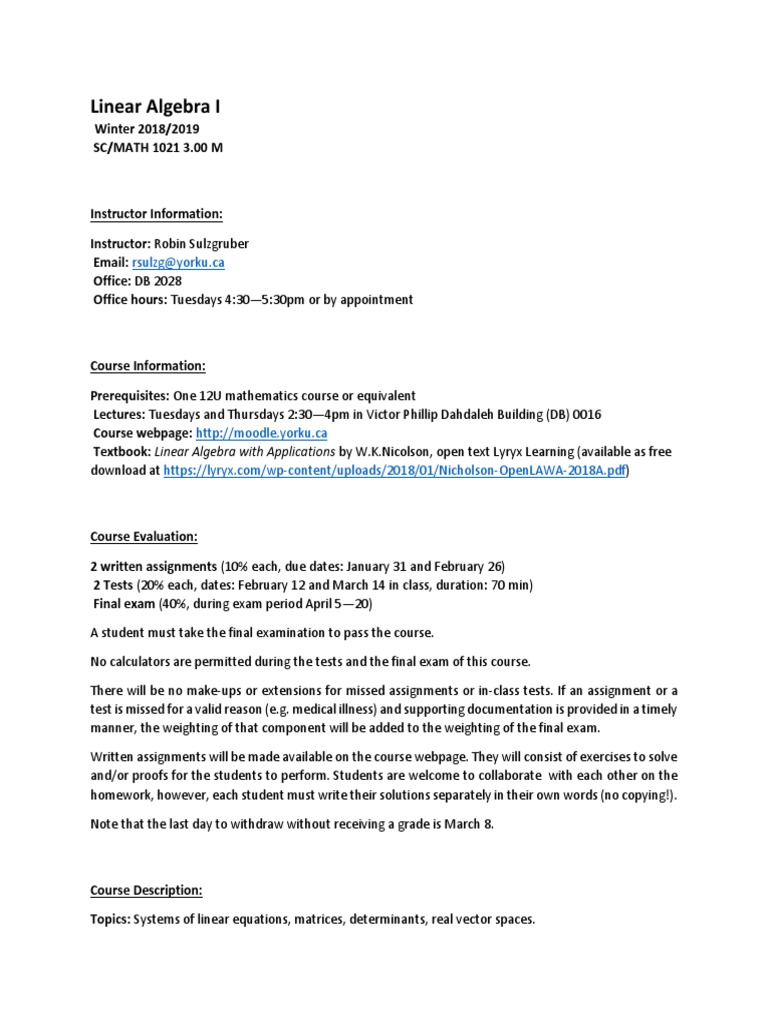 Linear Algebra I
Winter 2018/2019
SC/MATH 1021 3.00 M

Instructor Information:

Instructor: Robin Sulzgruber
Email: rsulzg@yorku.ca
Office: DB 2028
Office hours: Tuesdays 4:30—5:30pm or by appointment

Course Information:

Prerequisites: One 12U mathematics course or equivalent
Lectures: Tuesdays and Thursdays 2:30—4pm in Victor Phillip Dahdaleh Building (DB) 0016
Course webpage: http://moodle.yorku.ca
Textbook: Linear Algebra with Applications by W.K.Nicolson, open text Lyryx Learning (available as free download at https://lyryx.com/wp-content/uploads/2018/01/Nicholson-OpenLAWA-2018A.pdf)

Course Evaluation:

2 written assignments (10% each, due dates: January 31 and February 26)
2 Tests (20% each, dates: February 12 and March 14 in class, duration: 70 min)
Final exam (40%, during exam period April 5—20)

A student must take the final examination to pass the course.

No calculators are permitted during the tests and the final exam of this course.

There will be no make-ups or extensions for missed assignments or in-class tests. If an assignment or a test is missed for a valid reason (e.g. medical illness) and supporting documentation is provided in a timely manner, the weighting of that component will be added to the weighting of the final exam.

Written assignments will be made available on the course webpage. They will consist of exercises to solve and/or proofs for the students to perform. Students are welcome to collaborate with each other on the homework, however, each student must write their solutions separately in their own words (no copying!).

Note that the last day to withdraw without receiving a grade is March 8.

Course Description:

Topics: Systems of linear equations, matrices, determinants, real vector spaces.